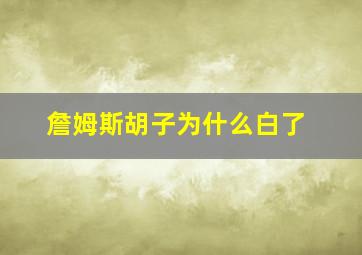 詹姆斯胡子为什么白了